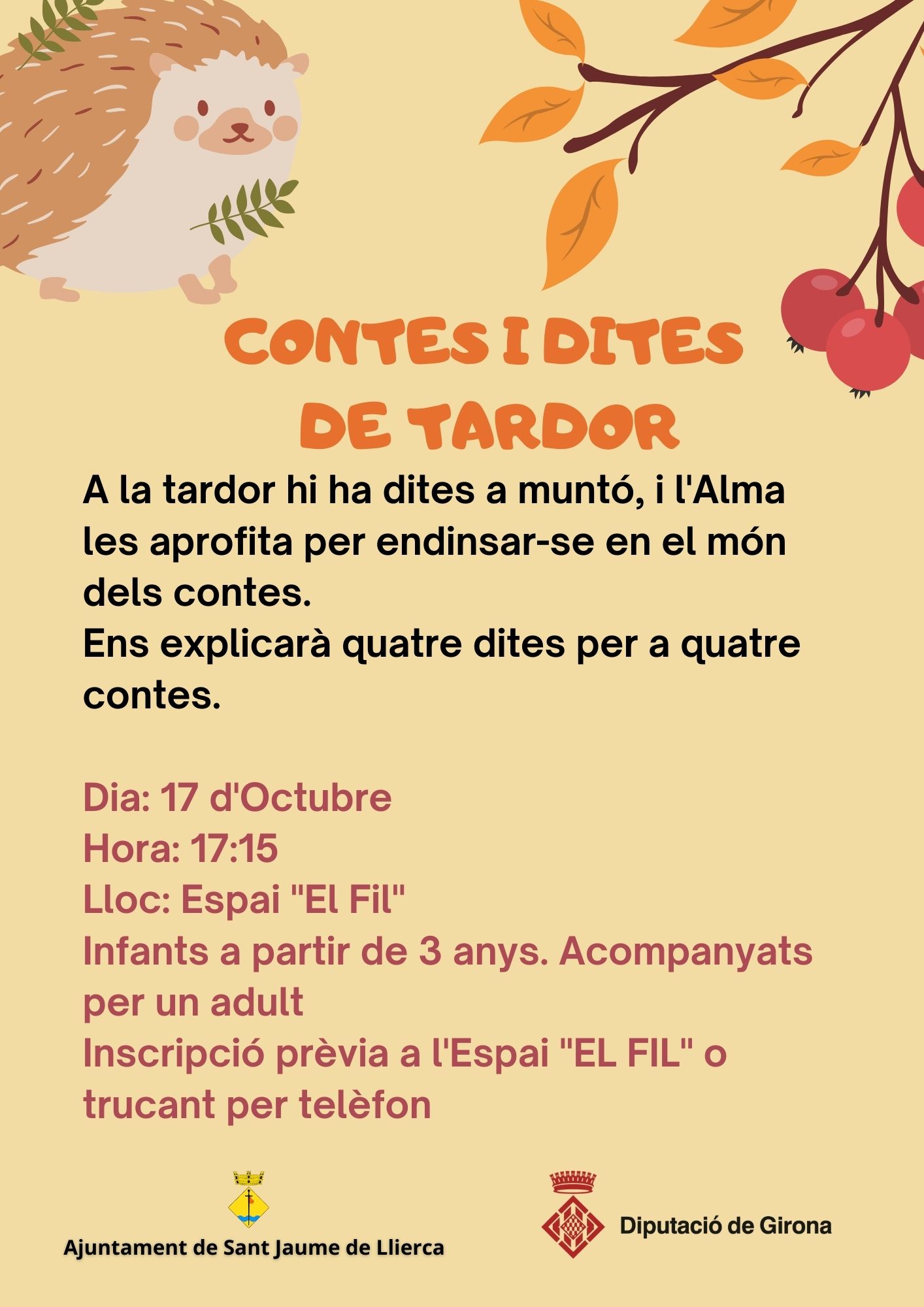 CONTES I DITES DE TARDOR

A la tardor hi ha dites a muntó, i l'Alma les aprofita per endinsar-se en el món dels contes.
Ens explicarà quatre dites per a quatre contes.

Dia: 17 d'Octubre
Hora: 17:15
Lloc: Espai "El Fil"
Infants a partir de 3 anys. Acompanyats per un adult
Inscripció prèvia a l'Espai "EL FIL" o trucant per telèfon

Ajuntament de Sant Jaume de Llierca

Diputació de Girona